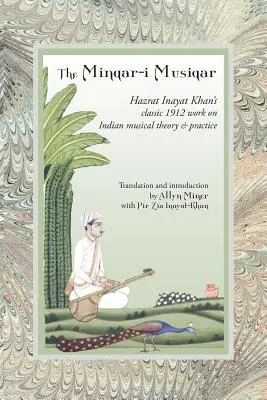 The Minqar-i Musiqar

Hazrat Inayat Khan's classic 1912 work on Indian musical theory & practice

Translation and introduction by Allyn Miner with Pir Zia Inayat-Khan